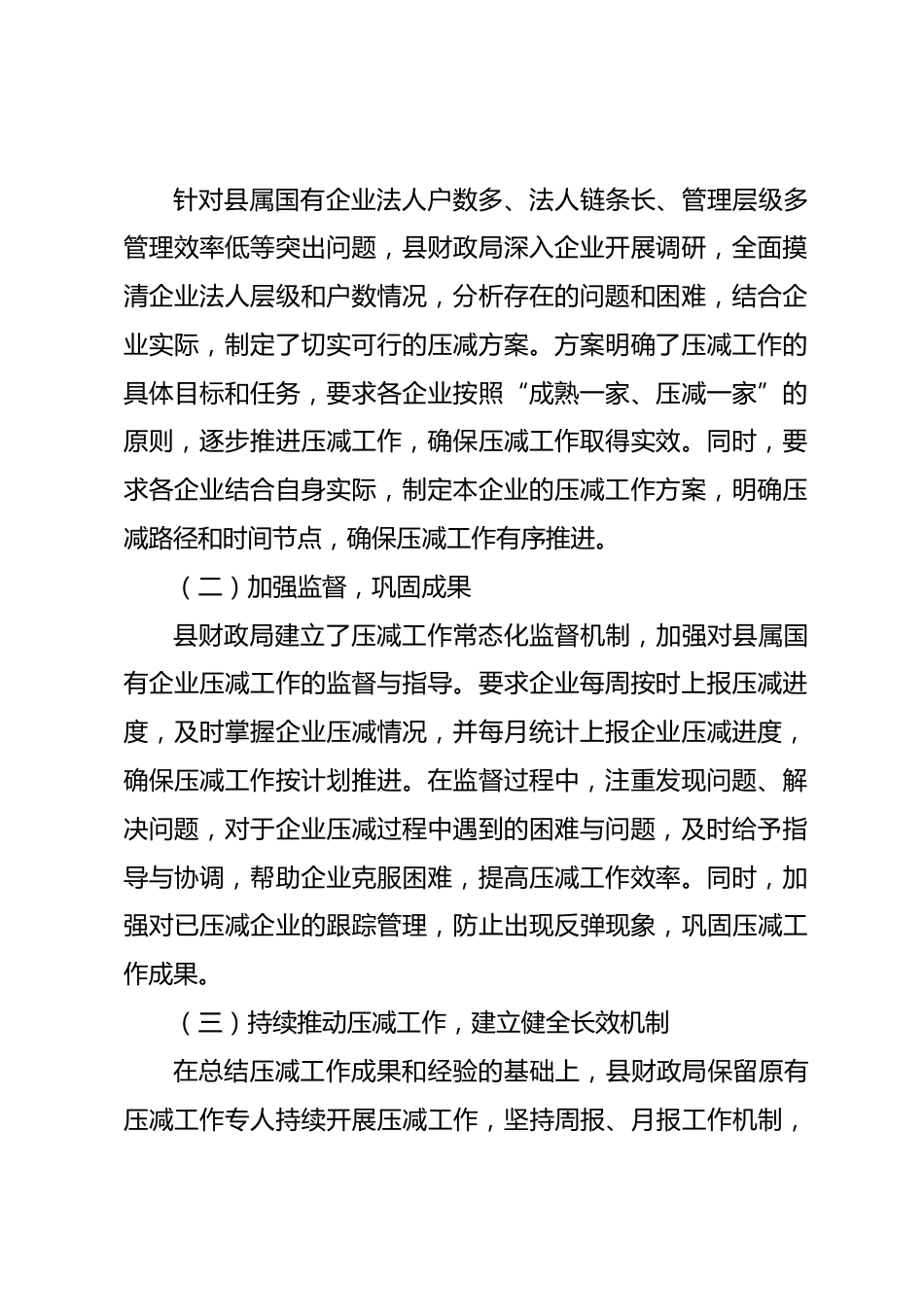 针对县属国有企业法人户数多、法人链条长、管理层级多管理效率低等突出问题，县财政局深入企业开展调研，全面摸清企业法人层级和户数情况，分析存在的问题和困难，结合企业实际，制定了切实可行的压减方案。方案明确了压减工作的具体目标和任务，要求各企业按照“成熟一家、压减一家”的原则，逐步推进压减工作，确保压减工作取得实效。同时，要求各企业结合自身实际，制定本企业的压减工作方案，明确压减路径和时间节点，确保压减工作有序推进。

（二）加强监督，巩固成果

县财政局建立了压减工作常态化监督机制，加强对县属国有企业压减工作的监督与指导。要求企业每周按时上报压减进度，及时掌握企业压减情况，并每月统计上报企业压减进度，确保压减工作按计划推进。在监督过程中，注重发现问题、解决问题，对于企业压减过程中遇到的困难与问题，及时给予指导与协调，帮助企业克服困难，提高压减工作效率。同时，加强对已压减企业的跟踪管理，防止出现反弹现象，巩固压减工作成果。

（三）持续推动压减工作，建立健全长效机制

在总结压减工作成果和经验的基础上，县财政局保留原有压减工作专人持续开展压减工作，坚持周报、月报工作机制，